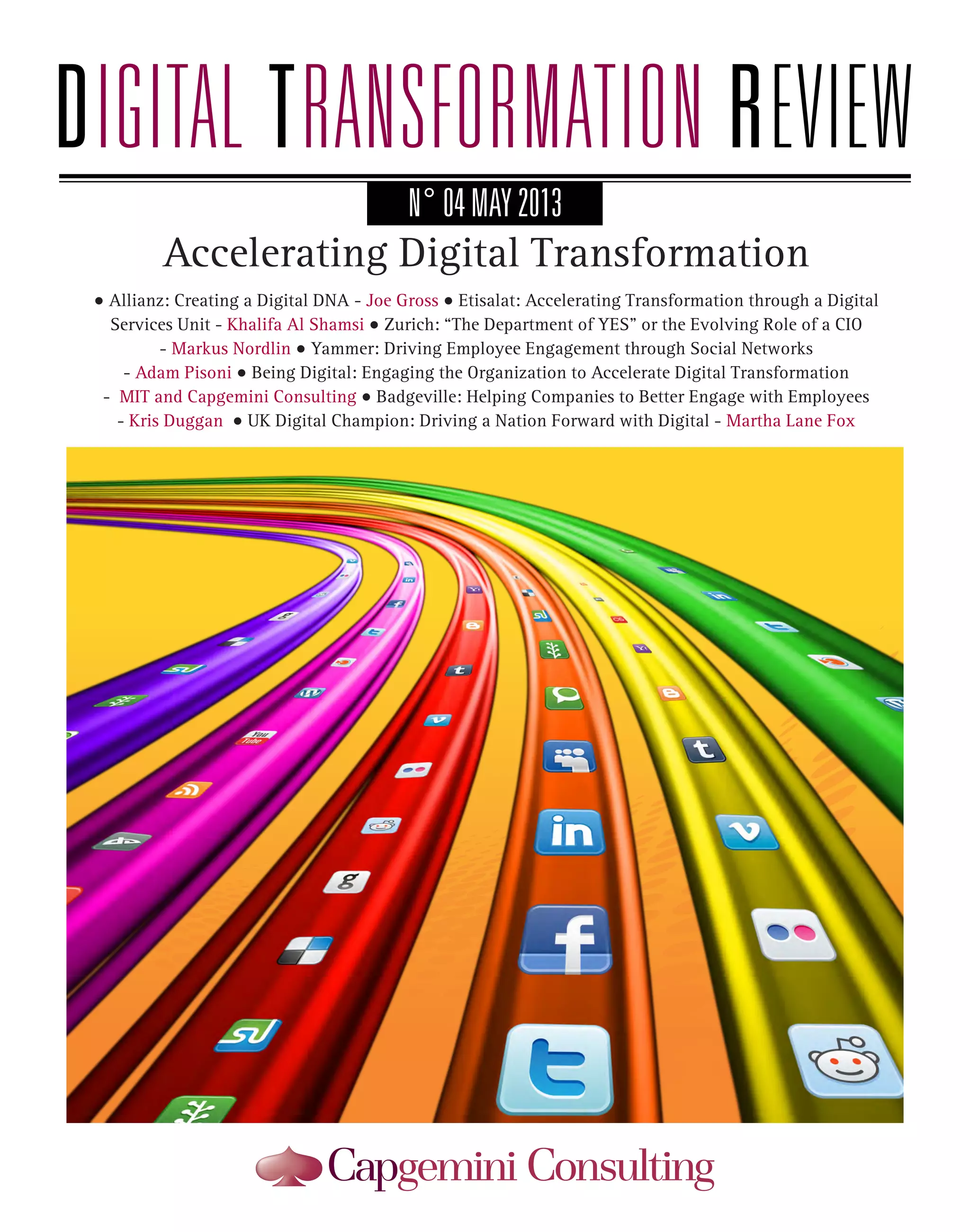 DIGITAL TRANSFORMATION REVIEW

N° 04 MAY 2013

Accelerating Digital Transformation

• Allianz: Creating a Digital DNA - Joe Gross • Etisalat: Accelerating Transformation through a Digital Services Unit - Khalifa Al Shamsi • Zurich: "The Department of YES" or the Evolving Role of a CIO - Markus Nordlin • Yammer: Driving Employee Engagement through Social Networks - Adam Pisoni • Being Digital: Engaging the Organization to Accelerate Digital Transformation - MIT and Capgemini Consulting • Badgeville: Helping Companies to Better Engage with Employees - Kris Duggan • UK Digital Champion: Driving a Nation Forward with Digital - Martha Lane Fox

Capgemini Consulting